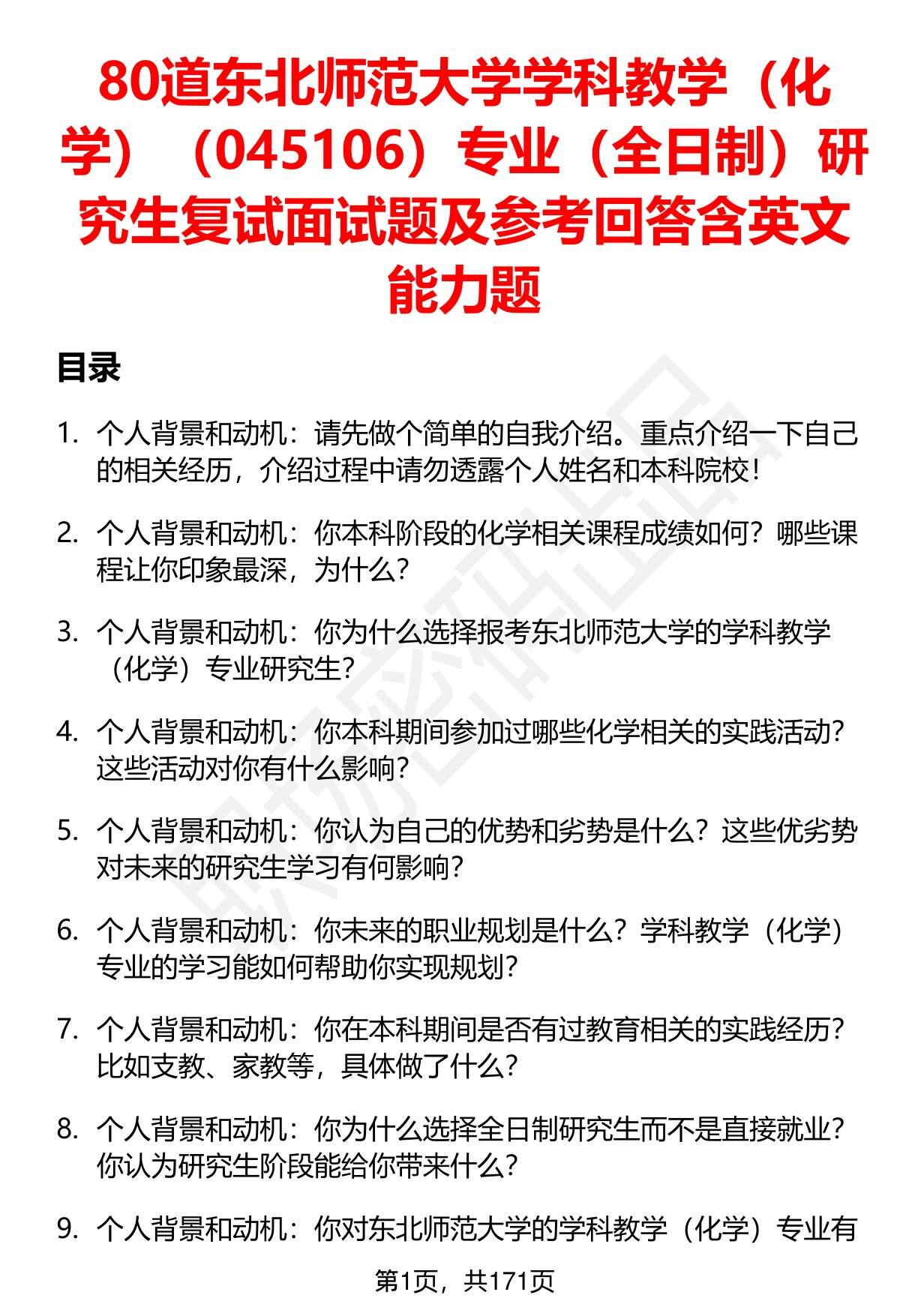 80道东北师范大学学科教学（化学）（045106）专业（全日制）研究生复试面试题及参考回答含英文能力题

目录

1. 个人背景和动机：请先做个简单的自我介绍。重点介绍一下自己的相关经历，介绍过程中请勿透露个人姓名和本科院校！

2. 个人背景和动机：你本科阶段的化学相关课程成绩如何？哪些课程让你印象最深，为什么？

3. 个人背景和动机：你为什么选择报考东北师范大学的学科教学（化学）专业研究生？

4. 个人背景和动机：你本科期间参加过哪些化学相关的实践活动？这些活动对你有什么影响？

5. 个人背景和动机：你认为自己的优势和劣势是什么？这些优劣势对未来的研究生学习有何影响？

6. 个人背景和动机：你未来的职业规划是什么？学科教学（化学）专业的学习能如何帮助你实现规划？

7. 个人背景和动机：你在本科期间是否有过教育相关的实践经历？比如支教、家教等，具体做了什么？

8. 个人背景和动机：你为什么选择全日制研究生而不是直接就业？你认为研究生阶段能给你带来什么？

9. 个人背景和动机：你对东北师范大学的学科教学（化学）专业有

第1页，共171页